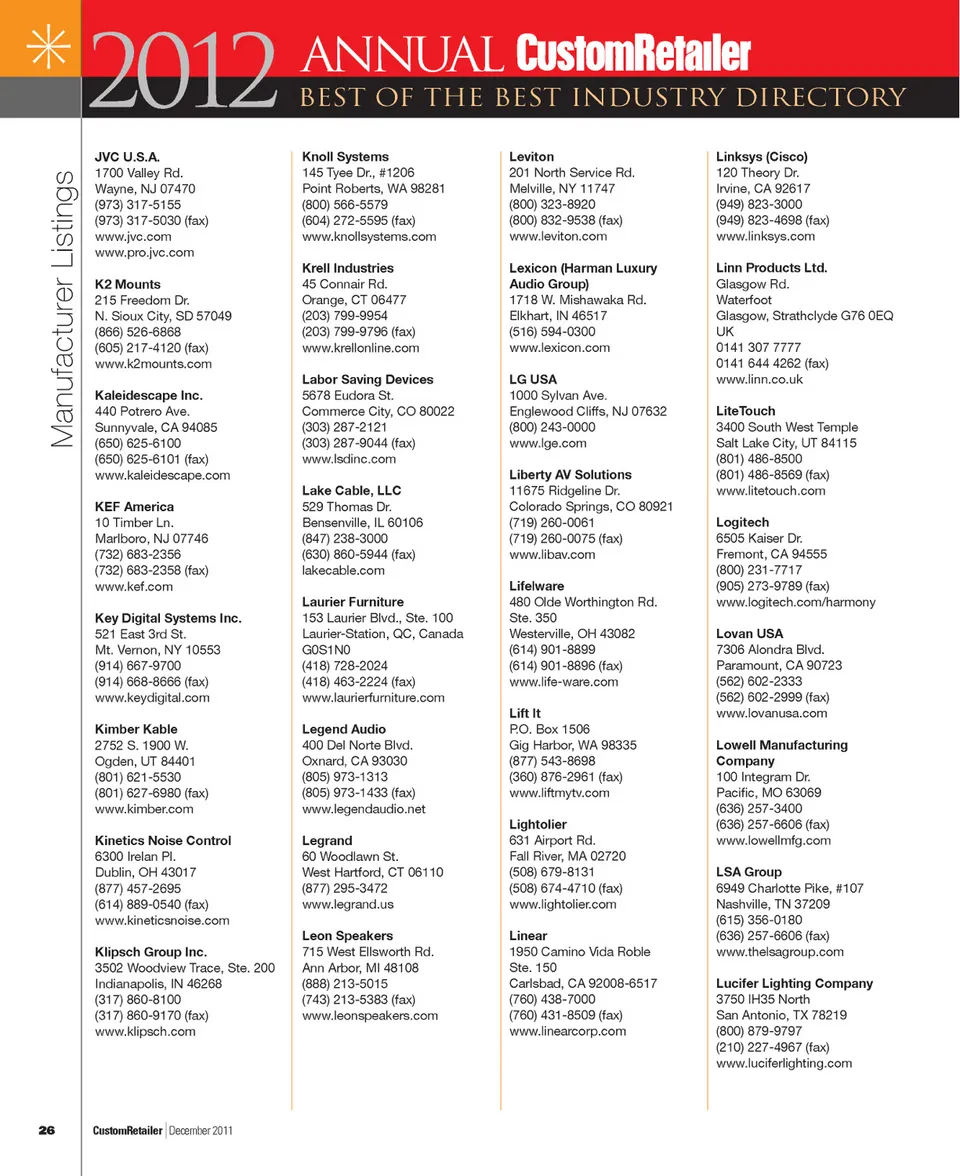 2012 ANNUAL CustomRetailer
BEST OF THE BEST INDUSTRY DIRECTORY

Manufacturer Listings

JVC U.S.A.
1700 Valley Rd.
Wayne, NJ 07470
(973) 317-5155
(973) 317-5030 (fax)
www.jvc.com
www.pro.jvc.com

K2 Mounts
215 Freedom Dr.
N. Sioux City, SD 57049
(866) 526-6868
(605) 217-4120 (fax)
www.k2mounts.com

Kaleidescape Inc.
440 Potrero Ave.
Sunnyvale, CA 94085
(650) 625-6100
(650) 625-6101 (fax)
www.kaleidescape.com

KEF America
10 Timber Ln.
Marlboro, NJ 07746
(732) 683-2356
(732) 683-2358 (fax)
www.kef.com

Key Digital Systems Inc.
521 East 3rd St.
Mt. Vernon, NY 10553
(914) 667-9700
(914) 668-8666 (fax)
www.keydigital.com

Kimber Kable
2752 S. 1900 W.
Ogden, UT 84401
(801) 621-5530
(801) 627-6980 (fax)
www.kimber.com

Kinetics Noise Control
6300 Irelan Pl.
Dublin, OH 43017
(877) 457-2695
(614) 889-0540 (fax)
www.kineticsnoise.com

Klipsch Group Inc.
3502 Woodview Trace, Ste. 200
Indianapolis, IN 46268
(317) 860-8100
(317) 860-9170 (fax)
www.klipsch.com

Knoll Systems
145 Tyee Dr., #1206
Point Roberts, WA 98281
(800) 566-5579
(604) 272-5595 (fax)
www.knollsystems.com

Krell Industries
45 Connair Rd.
Orange, CT 06477
(203) 799-9954
(203) 799-9796 (fax)
www.krellonline.com

Labor Saving Devices
5678 Eudora St.
Commerce City, CO 80022
(303) 287-2121
(303) 287-9044 (fax)
www.lsdinc.com

Lake Cable, LLC
529 Thomas Dr.
Bensenville, IL 60106
(847) 238-3000
(630) 860-5944 (fax)
lakecable.com

Laurier Furniture
153 Laurier Blvd., Ste. 100
Laurier-Station, QC, Canada
G0S1N0
(418) 728-2024
(418) 463-2224 (fax)
www.laurierfurniture.com

Legend Audio
400 Del Norte Blvd.
Oxnard, CA 93030
(805) 973-1313
(805) 973-1433 (fax)
www.legendaudio.net

Legrand
60 Woodlawn St.
West Hartford, CT 06110
(877) 295-3472
www.legrand.us

Leon Speakers
715 West Ellsworth Rd.
Ann Arbor, MI 48108
(888) 213-5015
(743) 213-5383 (fax)
www.leonspeakers.com

Leviton
201 North Service Rd.
Melville, NY 11747
(800) 323-8920
(800) 832-9538 (fax)
www.leviton.com

Lexicon (Harman Luxury Audio Group)
1718 W. Mishawaka Rd.
Elkhart, IN 46517
(516) 594-0300
www.lexicon.com

LG USA
1000 Sylvan Ave.
Englewood Cliffs, NJ 07632
(800) 243-0000
www.lge.com

Liberty AV Solutions
11675 Ridgeline Dr.
Colorado Springs, CO 80921
(719) 260-0061
(719) 260-0075 (fax)
www.libav.com

Lifelware
480 Olde Worthington Rd.
Ste. 350
Westerville, OH 43082
(614) 901-8899
(614) 901-8896 (fax)
www.life-ware.com

Lift It
P.O. Box 1506
Gig Harbor, WA 98335
(877) 543-8698
(360) 876-2961 (fax)
www.liftmytv.com

Lightolier
631 Airport Rd.
Fall River, MA 02720
(508) 679-8131
(508) 674-4710 (fax)
www.lightolier.com

Linear
1950 Camino Vida Roble
Ste. 150
Carlsbad, CA 92008-6517
(760) 438-7000
(760) 431-8509 (fax)
www.linearcorp.com

Linksys (Cisco)
120 Theory Dr.
Irvine, CA 92617
(949) 823-3000
(949) 823-4698 (fax)
www.linksys.com

Linn Products Ltd.
Glasgow Rd.
Waterfoot
Glasgow, Strathclyde G76 0EQ
UK
0141 307 7777
0141 644 4262 (fax)
www.linn.co.uk

LiteTouch
3400 South West Temple
Salt Lake City, UT 84115
(801) 486-8500
(801) 486-8569 (fax)
www.litetouch.com

Logitech
6505 Kaiser Dr.
Fremont, CA 94555
(800) 231-7717
(905) 273-9789 (fax)
www.logitech.com/harmony

Lovan USA
7306 Alondra Blvd.
Paramount, CA 90723
(562) 602-2333
(562) 602-2999 (fax)
www.lovanusa.com

Lowell Manufacturing Company
100 Integram Dr.
Pacific, MO 63069
(636) 257-3400
(636) 257-6606 (fax)
www.lowellmfg.com

LSA Group
6949 Charlotte Pike, #107
Nashville, TN 37209
(615) 356-0180
(636) 257-6606 (fax)
www.thelsagroup.com

Lucifer Lighting Company
3750 IH35 North
San Antonio, TX 78219
(800) 879-9797
(210) 227-4967 (fax)
www.luciferlighting.com

26 CustomRetailer | December 2011